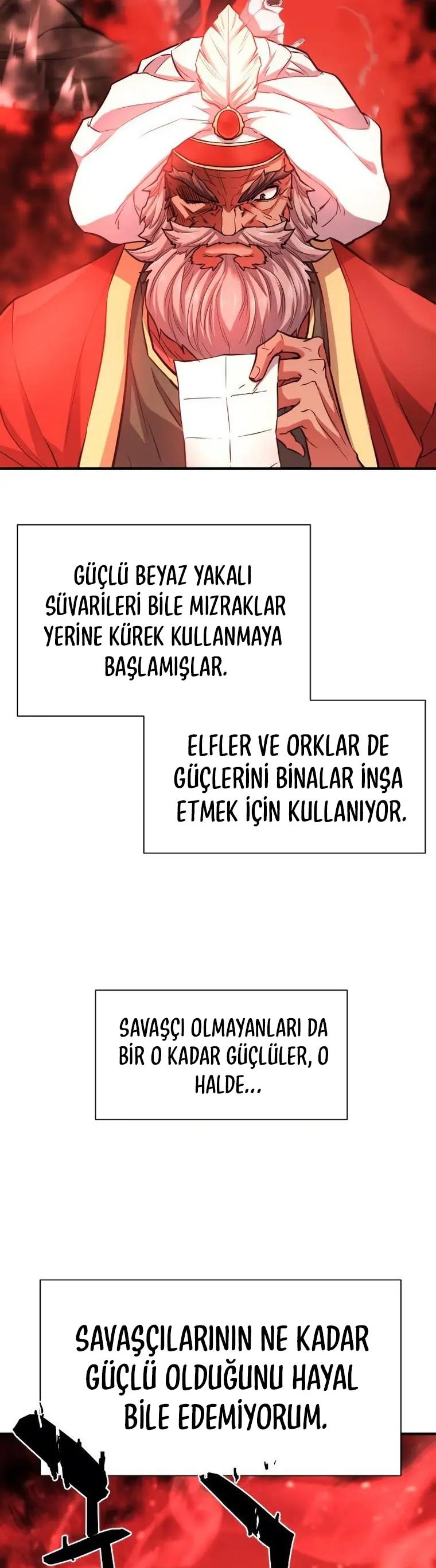 GÜÇLÜ BEYAZ YAKALI SÜVARİLERİ BİLE MIZRAKLAR YERİNE KÜREK KULLANMAYA BAŞLAMIŞLAR.

ELFLER VE ORKLAR DE GÜÇLERİNİ BİNALAR İNŞA ETMEK İÇİN KULLANIYOR.

SAVAŞÇI OLMAYANLARI DA BİR O KADAR GÜÇLÜLER, O HALDE...

SAVAŞÇILARININ NE KADAR GÜÇLÜ OLDUĞUNU HAYAL BİLE EDEMİYORUM.